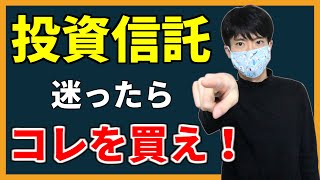 投資信託

迷ったら

コレを買え！